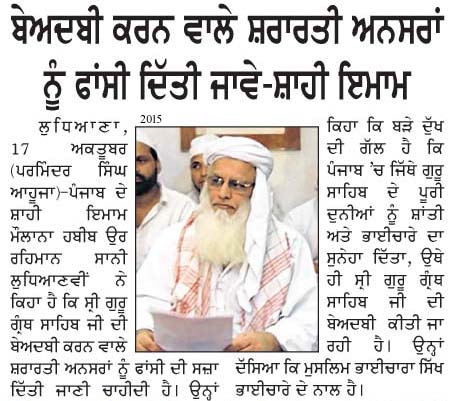 ਬੇਅਦਬੀ ਕਰਨ ਵਾਲੇ ਸ਼ਰਾਰਤੀ ਅਨਸਰਾਂ ਨੂੰ ਫਾਂਸੀ ਦਿੱਤੀ ਜਾਵੇ-ਸ਼ਾਹੀ ਇਮਾਮ

2015

ਲੁਧਿਆਣਾ, 17 ਅਕਤੂਬਰ (ਪਰਮਿੰਦਰ ਸਿੰਘ ਆਹੂਜਾ)-ਪੰਜਾਬ ਦੇ ਸ਼ਾਹੀ ਇਮਾਮ ਮੌਲਾਨਾ ਹਬੀਬ ਉਰ ਰਹਿਮਾਨ ਸਾਨੀ ਲੁਧਿਆਣਵੀਂ ਨੇ ਕਿਹਾ ਹੈ ਕਿ ਸ੍ਰੀ ਗੁਰੂ ਗ੍ਰੰਥ ਸਾਹਿਬ ਜੀ ਦੀ ਬੇਅਦਬੀ ਕਰਨ ਵਾਲੇ ਸ਼ਰਾਰਤੀ ਅਨਸਰਾਂ ਨੂੰ ਫਾਂਸੀ ਦੀ ਸਜ਼ਾ ਦਿੱਤੀ ਜਾਣੀ ਚਾਹੀਦੀ ਹੈ। ਉਨ੍ਹਾਂ ਕਿਹਾ ਕਿ ਬੜੇ ਦੁੱਖ ਦੀ ਗੱਲ ਹੈ ਕਿ ਪੰਜਾਬ 'ਚ ਜਿੱਥੇ ਗੁਰੂ ਸਾਹਿਬ ਦੇ ਪੂਰੀ ਦੁਨੀਆਂ ਨੂੰ ਸ਼ਾਂਤੀ ਅਤੇ ਭਾਈਚਾਰੇ ਦਾ ਸੁਨੇਹਾ ਦਿੱਤਾ, ਉਥੇ ਹੀ ਸ੍ਰੀ ਗੁਰੂ ਗ੍ਰੰਥ ਸਾਹਿਬ ਜੀ ਦੀ ਬੇਅਦਬੀ ਕੀਤੀ ਜਾ ਰਹੀ ਹੈ। ਉਨ੍ਹਾਂ ਦੱਸਿਆ ਕਿ ਮੁਸਲਿਮ ਭਾਈਚਾਰਾ ਸਿੱਖ ਭਾਈਚਾਰੇ ਦੇ ਨਾਲ ਹੈ।